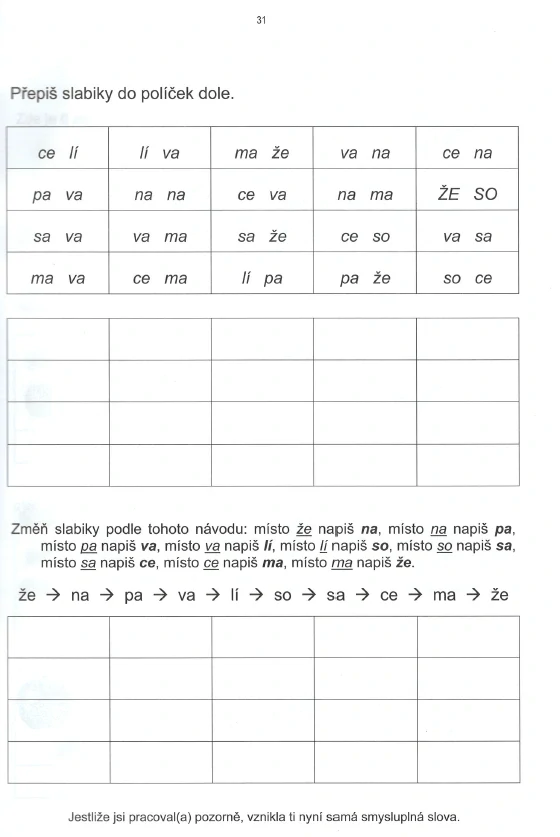 31

Přepiš slabiky do políček dole.

| ce lí | lí va | ma že | va na | ce na |
|---|---|---|---|---|
| pa va | na na | ce va | na ma | ŽE SO |
| sa va | va ma | sa že | ce so | va sa |
| ma va | ce ma | lí pa | pa že | so ce |

| | | | | |
|---|---|---|---|---|
| | | | | |
| | | | | |
| | | | | |

Změň slabiky podle tohoto návodu: místo že napiš na, místo na napiš pa, místo pa napiš va, místo va napiš lí, místo lí napiš so, místo so napiš sa, místo sa napiš ce, místo ce napiš ma, místo ma napiš že.

že → na → pa → va → lí → so → sa → ce → ma → že

| | | | | |
|---|---|---|---|---|
| | | | | |
| | | | | |
| | | | | |

Jestliže jsi pracoval(a) pozorně, vznikla ti nyní samá smysluplná slova.